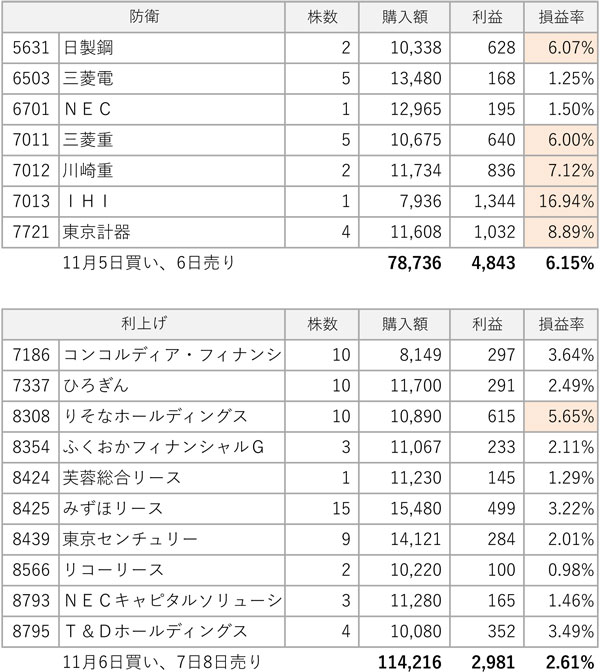 | 防衛 | | 株数 | 購入額 | 利益 | 損益率 |
|---|---|---|---|---|---|
| 5631 | 日製鋼 | 2 | 10,338 | 628 | 6.07% |
| 6503 | 三菱電 | 5 | 13,480 | 168 | 1.25% |
| 6701 | ＮＥＣ | 1 | 12,965 | 195 | 1.50% |
| 7011 | 三菱重 | 5 | 10,675 | 640 | 6.00% |
| 7012 | 川崎重 | 2 | 11,734 | 836 | 7.12% |
| 7013 | ＩＨＩ | 1 | 7,936 | 1,344 | 16.94% |
| 7721 | 東京計器 | 4 | 11,608 | 1,032 | 8.89% |
| | 11月5日買い、6日売り | | 78,736 | 4,843 | 6.15% |

| 利上げ | | 株数 | 購入額 | 利益 | 損益率 |
|---|---|---|---|---|---|
| 7186 | コンコルディア・フィナンシ | 10 | 8,149 | 297 | 3.64% |
| 7337 | ひろぎん | 10 | 11,700 | 291 | 2.49% |
| 8308 | りそなホールディングス | 10 | 10,890 | 615 | 5.65% |
| 8354 | ふくおかフィナンシャルＧ | 3 | 11,067 | 233 | 2.11% |
| 8424 | 芙蓉総合リース | 1 | 11,230 | 145 | 1.29% |
| 8425 | みずほリース | 15 | 15,480 | 499 | 3.22% |
| 8439 | 東京センチュリー | 9 | 14,121 | 284 | 2.01% |
| 8566 | リコーリース | 2 | 10,220 | 100 | 0.98% |
| 8793 | ＮＥＣキャピタルソリューシ | 3 | 11,280 | 165 | 1.46% |
| 8795 | Ｔ＆Ｄホールディングス | 4 | 10,080 | 352 | 3.49% |
| | 11月6日買い、7日8日売り | | 114,216 | 2,981 | 2.61% |